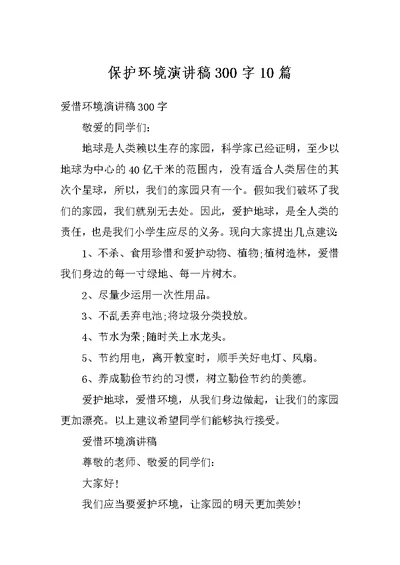 保护环境演讲稿300字10篇

爱惜环境演讲稿300字

敬爱的同学们:

地球是人类赖以生存的家园，科学家已经证明，至少以地球为中心的40亿千米的范围内，没有适合人类居住的其次个星球，所以，我们的家园只有一个。假如我们破坏了我们的家园，我们就别无去处。因此，爱护地球，是全人类的责任，也是我们小学生应尽的义务。现向大家提出几点建议:

1、不杀、食用珍惜和爱护动物、植物;植树造林，爱惜我们身边的每一寸绿地、每一片树木。

2、尽量少运用一次性用品。

3、不乱丢弃电池;将垃圾分类投放。

4、节水为荣;随时关上水龙头。

5、节约用电，离开教室时，顺手关好电灯、风扇。

6、养成勤俭节约的习惯，树立勤俭节约的美德。

爱护地球，爱惜环境，从我们身边做起，让我们的家园更加漂亮。以上建议希望同学们能够执行接受。

爱惜环境演讲稿

尊敬的老师、敬爱的同学们:

大家好!

我们应当要爱护环境，让家园的明天更加美妙!